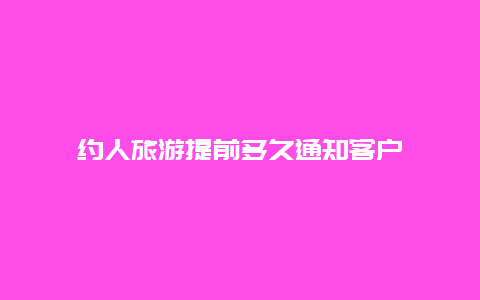 约人旅游提前多久通知客户